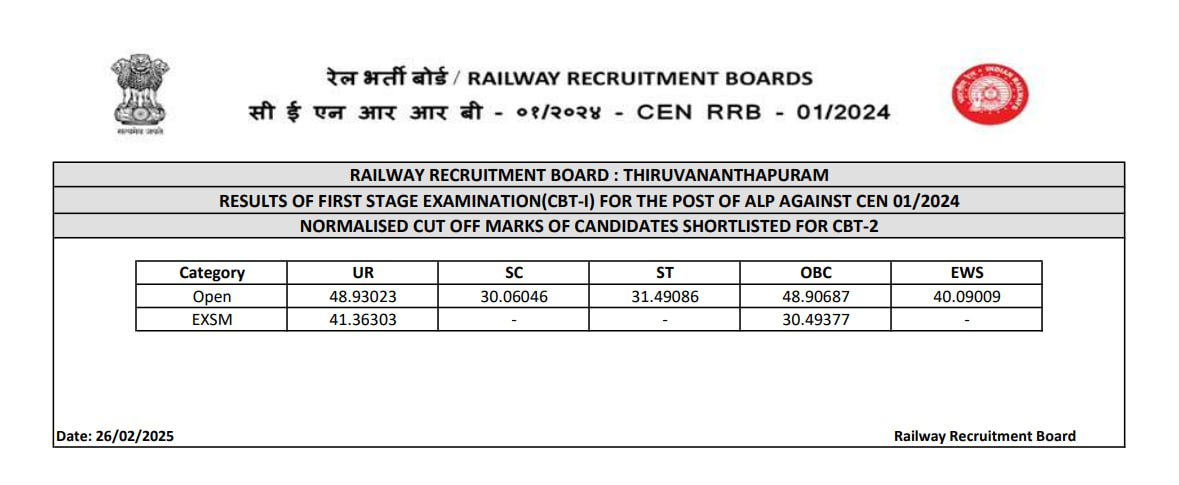 सत्यमेव जयते

रेल भर्ती बोर्ड / RAILWAY RECRUITMENT BOARDS
सी ई एन आर आर बी - ०१/२०२४ - CEN RRB - 01/2024

INDIAN RAILWAYS

RAILWAY RECRUITMENT BOARD : THIRUVANANTHAPURAM
RESULTS OF FIRST STAGE EXAMINATION(CBT-I) FOR THE POST OF ALP AGAINST CEN 01/2024
NORMALISED CUT OFF MARKS OF CANDIDATES SHORTLISTED FOR CBT-2

| Category | UR | SC | ST | OBC | EWS |
|---|---|---|---|---|---|
| Open | 48.93023 | 30.06046 | 31.49086 | 48.90687 | 40.09009 |
| EXSM | 41.36303 | - | - | 30.49377 | - |

Date: 26/02/2025

Railway Recruitment Board